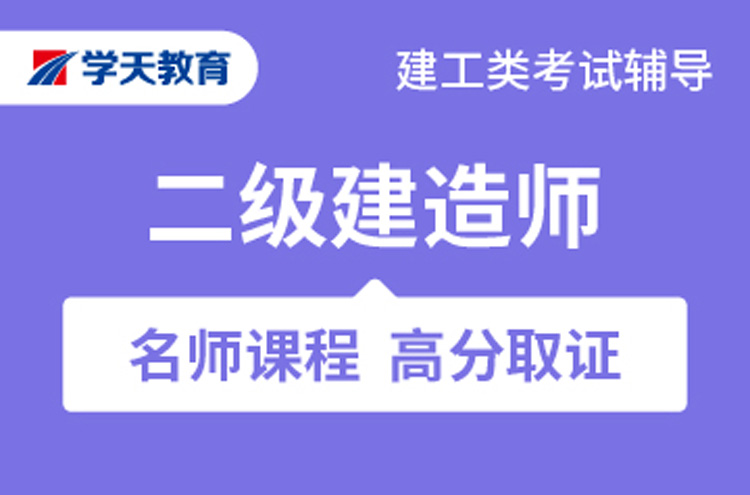 学天教育

建工类考试辅导

二级建造师

名师课程 高分取证